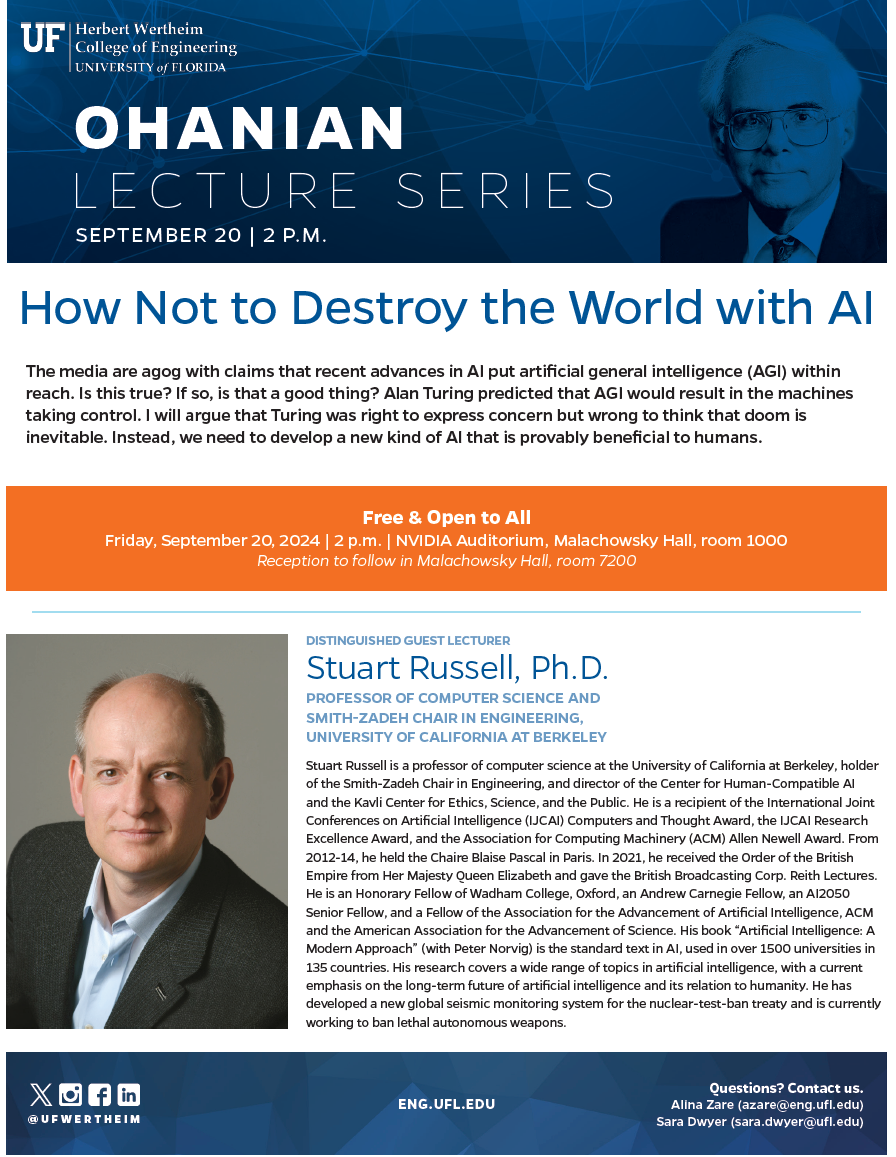 UF Herbert Wertheim College of Engineering UNIVERSITY of FLORIDA

OHANIAN LECTURE SERIES

SEPTEMBER 20 | 2 P.M.

How Not to Destroy the World with AI

The media are agog with claims that recent advances in AI put artificial general intelligence (AGI) within reach. Is this true? If so, is that a good thing? Alan Turing predicted that AGI would result in the machines taking control. I will argue that Turing was right to express concern but wrong to think that doom is inevitable. Instead, we need to develop a new kind of AI that is provably beneficial to humans.

Free & Open to All

Friday, September 20, 2024 | 2 p.m. | NVIDIA Auditorium, Malachowsky Hall, room 1000

Reception to follow in Malachowsky Hall, room 7200

DISTINGUISHED GUEST LECTURER

Stuart Russell, Ph.D.

PROFESSOR OF COMPUTER SCIENCE AND SMITH-ZADEH CHAIR IN ENGINEERING, UNIVERSITY OF CALIFORNIA AT BERKELEY

Stuart Russell is a professor of computer science at the University of California at Berkeley, holder of the Smith-Zadeh Chair in Engineering, and director of the Center for Human-Compatible AI and the Kavli Center for Ethics, Science, and the Public. He is a recipient of the International Joint Conferences on Artificial Intelligence (IJCAI) Computers and Thought Award, the IJCAI Research Excellence Award, and the Association for Computing Machinery (ACM) Allen Newell Award. From 2012-14, he held the Chaire Blaise Pascal in Paris. In 2021, he received the Order of the British Empire from Her Majesty Queen Elizabeth and gave the British Broadcasting Corp. Reith Lectures. He is an Honorary Fellow of Wadham College, Oxford, an Andrew Carnegie Fellow, an AI2050 Senior Fellow, and a Fellow of the Association for the Advancement of Artificial Intelligence, ACM and the American Association for the Advancement of Science. His book "Artificial Intelligence: A Modern Approach" (with Peter Norvig) is the standard text in AI, used in over 1500 universities in 135 countries. His research covers a wide range of topics in artificial intelligence, with a current emphasis on the long-term future of artificial intelligence and its relation to humanity. He has developed a new global seismic monitoring system for the nuclear-test-ban treaty and is currently working to ban lethal autonomous weapons.

@UFWERTHEIM

ENG.UFL.EDU

Questions? Contact us.
Alina Zare (azare@eng.ufl.edu)
Sara Dwyer (sara.dwyer@ufl.edu)